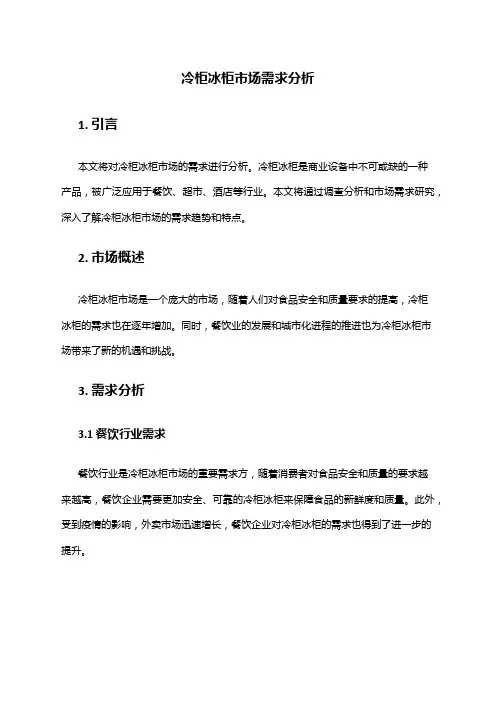 冷柜冰柜市场需求分析

1. 引言

本文将对冷柜冰柜市场的需求进行分析。冷柜冰柜是商业设备中不可或缺的一种产品，被广泛应用于餐饮、超市、酒店等行业。本文将通过调查分析和市场需求研究，深入了解冷柜冰柜市场的需求趋势和特点。

2. 市场概述

冷柜冰柜市场是一个庞大的市场，随着人们对食品安全和质量要求的提高，冷柜冰柜的需求也在逐年增加。同时，餐饮业的发展和城市化进程的推进也为冷柜冰柜市场带来了新的机遇和挑战。

3. 需求分析

3.1 餐饮行业需求

餐饮行业是冷柜冰柜市场的重要需求方，随着消费者对食品安全和质量的要求越来越高，餐饮企业需要更加安全、可靠的冷柜冰柜来保障食品的新鲜度和质量。此外，受到疫情的影响，外卖市场迅速增长，餐饮企业对冷柜冰柜的需求也得到了进一步的提升。